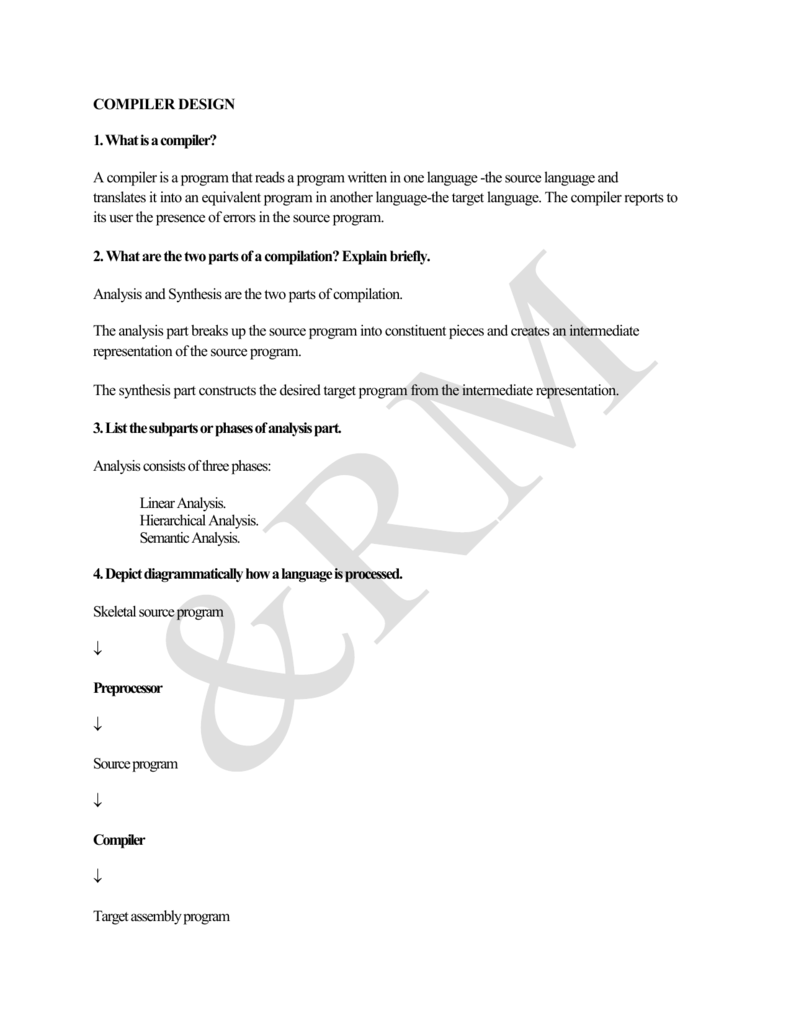 COMPILER DESIGN

1. What is a compiler?

A compiler is a program that reads a program written in one language -the source language and translates it into an equivalent program in another language-the target language. The compiler reports to its user the presence of errors in the source program.

2. What are the two parts of a compilation? Explain briefly.

Analysis and Synthesis are the two parts of compilation.

The analysis part breaks up the source program into constituent pieces and creates an intermediate representation of the source program.

The synthesis part constructs the desired target program from the intermediate representation.

3. List the subparts or phases of analysis part.

Analysis consists of three phases:

Linear Analysis.
Hierarchical Analysis.
Semantic Analysis.

4. Depict diagrammatically how a language is processed.

Skeletal source program

↓

Preprocessor

↓

Source program

↓

Compiler

↓

Target assembly program

&RM